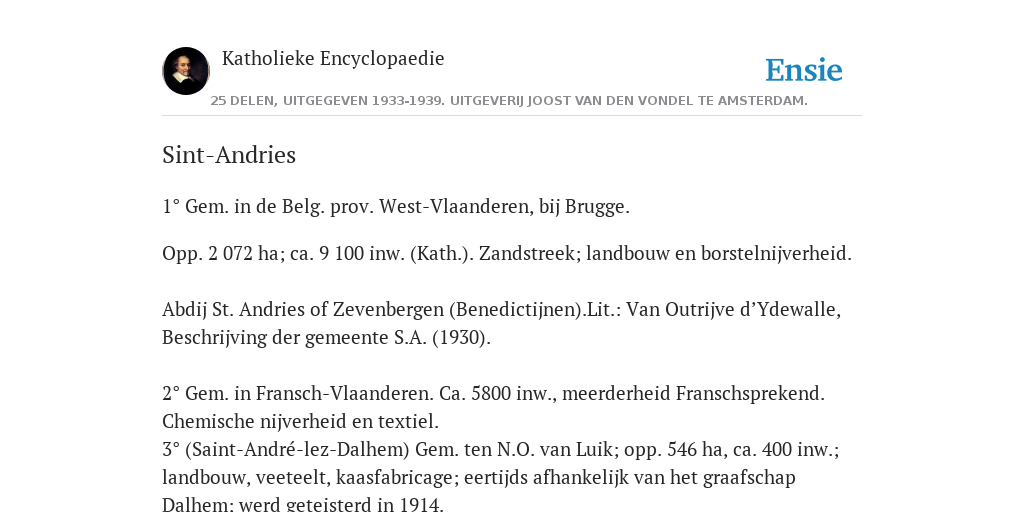 Katholieke Encyclopaedie

Ensie

25 DELEN, UITGEGEVEN 1933-1939. UITGEVERIJ JOOST VAN DEN VONDEL TE AMSTERDAM.

Sint-Andries

1° Gem. in de Belg. prov. West-Vlaanderen, bij Brugge.

Opp. 2 072 ha; ca. 9 100 inw. (Kath.). Zandstreek; landbouw en borstelnijverheid.

Abdij St. Andries of Zevenbergen (Benedictijnen).Lit.: Van Outrijve d'Ydewalle, Beschrijving der gemeente S.A. (1930).

2° Gem. in Fransch-Vlaanderen. Ca. 5800 inw., meerderheid Franschsprekend. Chemische nijverheid en textiel.
3° (Saint-André-lez-Dalhem) Gem. ten N.O. van Luik; opp. 546 ha, ca. 400 inw.; landbouw, veeteelt, kaasfabricage; eertijds afhankelijk van het graafschap Dalhem; werd geteisterd in 1914.